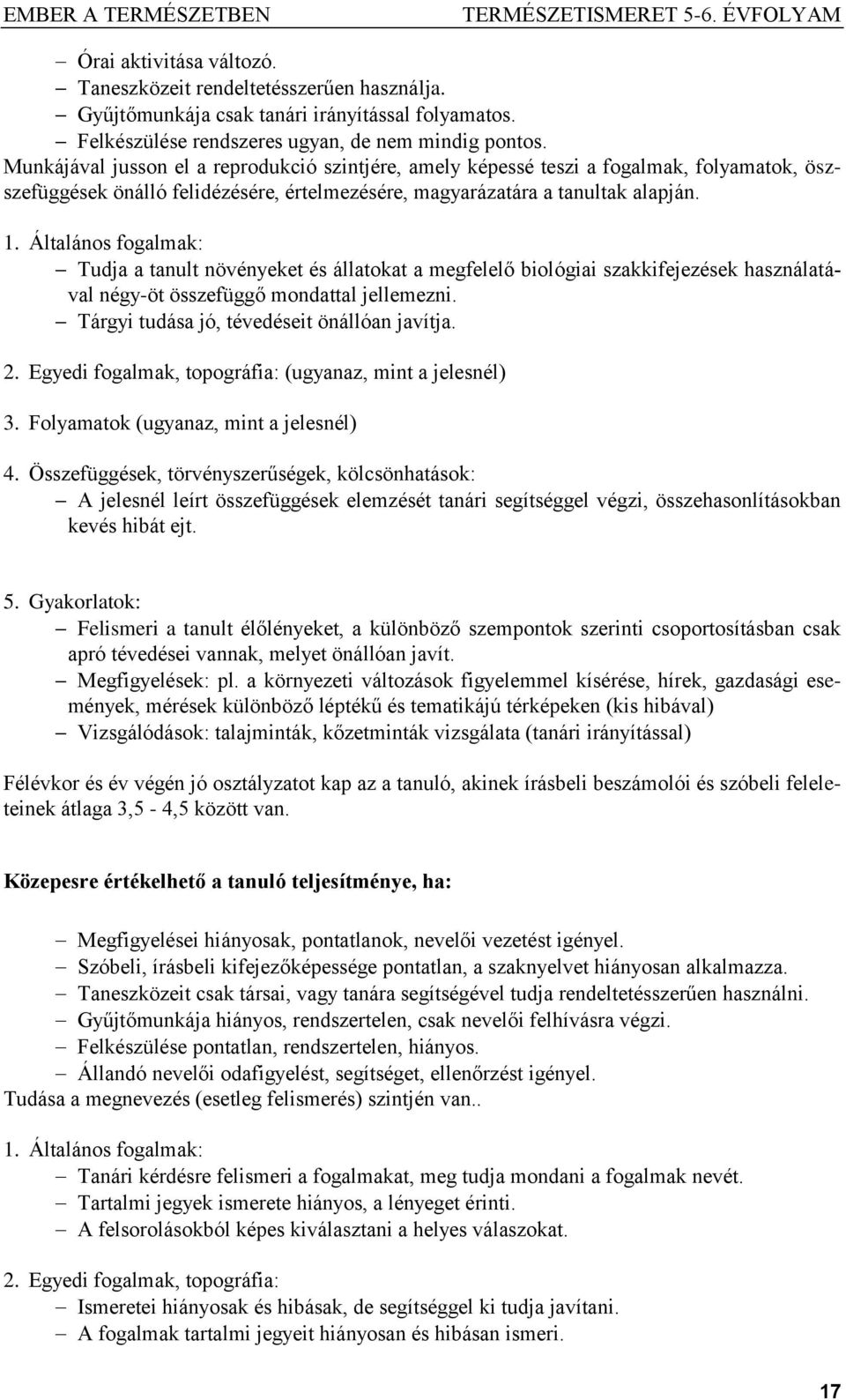 EMBER A TERMÉSZETBEN TERMÉSZETISMERET 5-6. ÉVFOLYAM

– Órai aktivitása változó.
– Taneszközeit rendeltetésszerűen használja.
– Gyűjtőmunkája csak tanári irányítással folyamatos.
– Felkészülése rendszeres ugyan, de nem mindig pontos.
Munkájával jusson el a reprodukció szintjére, amely képessé teszi a fogalmak, folyamatok, összefüggések önálló felidézésére, értelmezésére, magyarázatára a tanultak alapján.

1. Általános fogalmak:
– Tudja a tanult növényeket és állatokat a megfelelő biológiai szakkifejezések használatával négy-öt összefüggő mondattal jellemezni.
– Tárgyi tudása jó, tévedéseit önállóan javítja.

2. Egyedi fogalmak, topográfia: (ugyanaz, mint a jelesnél)

3. Folyamatok (ugyanaz, mint a jelesnél)

4. Összefüggések, törvényszerűségek, kölcsönhatások:
– A jelesnél leírt összefüggések elemzését tanári segítséggel végzi, összehasonlításokban kevés hibát ejt.

5. Gyakorlatok:
– Felismeri a tanult élőlényeket, a különböző szempontok szerinti csoportosításban csak apró tévedései vannak, melyet önállóan javít.
– Megfigyelések: pl. a környezeti változások figyelemmel kísérése, hírek, gazdasági események, mérések különböző léptékű és tematikájú térképeken (kis hibával)
– Vizsgálódások: talajminták, kőzetminták vizsgálata (tanári irányítással)

Félévkor és év végén jó osztályzatot kap az a tanuló, akinek írásbeli beszámolói és szóbeli feleleteinek átlaga 3,5 - 4,5 között van.

Közepesre értékelhető a tanuló teljesítménye, ha:

– Megfigyelései hiányosak, pontatlanok, nevelői vezetést igényel.
– Szóbeli, írásbeli kifejezőképessége pontatlan, a szaknyelvet hiányosan alkalmazza.
– Taneszközeit csak társai, vagy tanára segítségével tudja rendeltetésszerűen használni.
– Gyűjtőmunkája hiányos, rendszertelen, csak nevelői felhívásra végzi.
– Felkészülése pontatlan, rendszertelen, hiányos.
– Állandó nevelői odafigyelést, segítséget, ellenőrzést igényel.
Tudása a megnevezés (esetleg felismerés) szintjén van..

1. Általános fogalmak:
– Tanári kérdésre felismeri a fogalmakat, meg tudja mondani a fogalmak nevét.
– Tartalmi jegyek ismerete hiányos, a lényeget érinti.
– A felsorolásokból képes kiválasztani a helyes válaszokat.

2. Egyedi fogalmak, topográfia:
– Ismeretei hiányosak és hibásak, de segítséggel ki tudja javítani.
– A fogalmak tartalmi jegyeit hiányosan és hibásan ismeri.

17